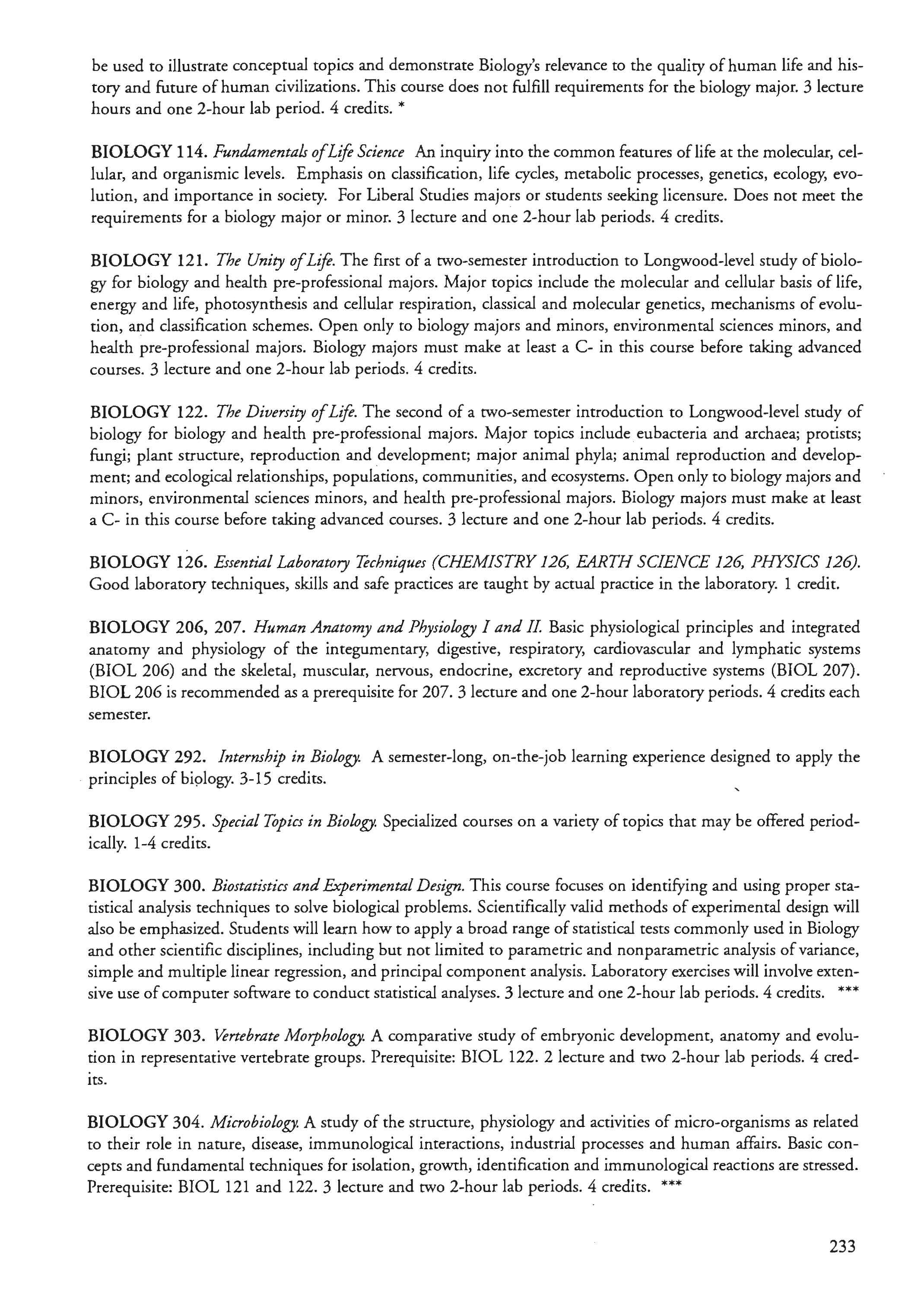 be used to illustrate conceptual topics and demonstrate Biology's relevance to the quality of human life and history and future of human civilizations. This course does not fulfill requirements for the biology major. 3 lecture hours and one 2-hour lab period. 4 credits. *

BIOLOGY 114. Fundamentals of Life Science An inquiry into the common features of life at the molecular, cellular, and organismic levels. Emphasis on classification, life cycles, metabolic processes, genetics, ecology, evolution, and importance in society. For Liberal Studies majors or students seeking licensure. Does not meet the requirements for a biology major or minor. 3 lecture and one 2-hour lab periods. 4 credits.

BIOLOGY 121. The Unity of Life. The first of a two-semester introduction to Longwood-level study of biology for biology and health pre-professional majors. Major topics include the molecular and cellular basis of life, energy and life, photosynthesis and cellular respiration, classical and molecular genetics, mechanisms of evolution, and classification schemes. Open only to biology majors and minors, environmental sciences minors, and health pre-professional majors. Biology majors must make at least a C- in this course before taking advanced courses. 3 lecture and one 2-hour lab periods. 4 credits.

BIOLOGY 122. The Diversity of Life. The second of a two-semester introduction to Longwood-level study of biology for biology and health pre-professional majors. Major topics include eubacteria and archaea; protists; fungi; plant structure, reproduction and development; major animal phyla; animal reproduction and development; and ecological relationships, populations, communities, and ecosystems. Open only to biology majors and minors, environmental sciences minors, and health pre-professional majors. Biology majors must make at least a C- in this course before taking advanced courses. 3 lecture and one 2-hour lab periods. 4 credits.

BIOLOGY 126. Essential Laboratory Techniques (CHEMISTRY 126, EARTH SCIENCE 126, PHYSICS 126). Good laboratory techniques, skills and safe practices are taught by actual practice in the laboratory. 1 credit.

BIOLOGY 206, 207. Human Anatomy and Physiology I and II. Basic physiological principles and integrated anatomy and physiology of the integumentary, digestive, respiratory, cardiovascular and lymphatic systems (BIOL 206) and the skeletal, muscular, nervous, endocrine, excretory and reproductive systems (BIOL 207). BIOL 206 is recommended as a prerequisite for 207. 3 lecture and one 2-hour laboratory periods. 4 credits each semester.

BIOLOGY 292. Internship in Biology. A semester-long, on-the-job learning experience designed to apply the principles of biology. 3-15 credits.

BIOLOGY 295. Special Topics in Biology. Specialized courses on a variety of topics that may be offered periodically. 1-4 credits.

BIOLOGY 300. Biostatistics and Experimental Design. This course focuses on identifying and using proper statistical analysis techniques to solve biological problems. Scientifically valid methods of experimental design will also be emphasized. Students will learn how to apply a broad range of statistical tests commonly used in Biology and other scientific disciplines, including but not limited to parametric and nonparametric analysis of variance, simple and multiple linear regression, and principal component analysis. Laboratory exercises will involve extensive use of computer software to conduct statistical analyses. 3 lecture and one 2-hour lab periods. 4 credits. ***

BIOLOGY 303. Vertebrate Morphology. A comparative study of embryonic development, anatomy and evolution in representative vertebrate groups. Prerequisite: BIOL 122. 2 lecture and two 2-hour lab periods. 4 credits.

BIOLOGY 304. Microbiology. A study of the structure, physiology and activities of micro-organisms as related to their role in nature, disease, immunological interactions, industrial processes and human affairs. Basic concepts and fundamental techniques for isolation, growth, identification and immunological reactions are stressed. Prerequisite: BIOL 121 and 122. 3 lecture and two 2-hour lab periods. 4 credits. ***

233